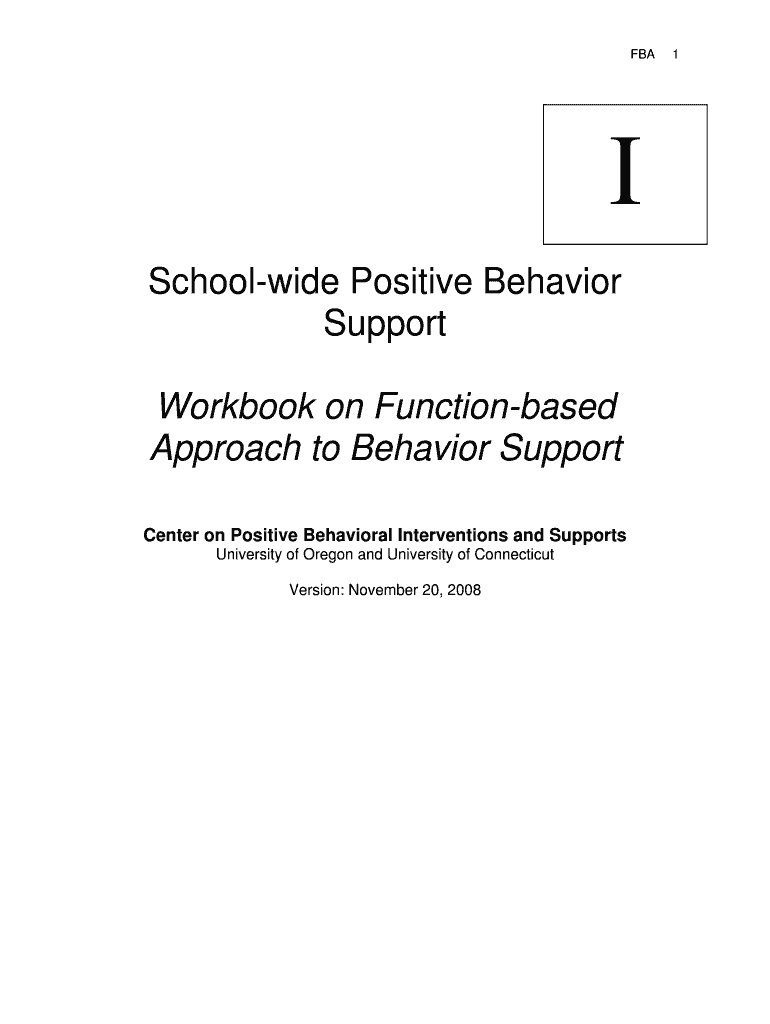 FBA 1

I

School-wide Positive Behavior Support

Workbook on Function-based Approach to Behavior Support

Center on Positive Behavioral Interventions and Supports
University of Oregon and University of Connecticut

Version: November 20, 2008